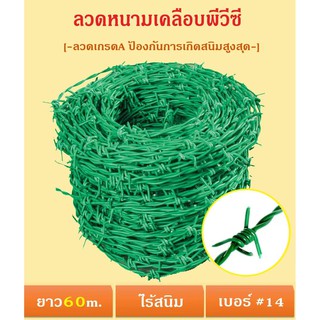 ลวดหนามเคลือบพีวีซี

[-ลวดเกรดA ป้องกันการเกิดสนิมสูงสุด-]

ยาว60m.

ไร้สนิม

เบอร์ #14